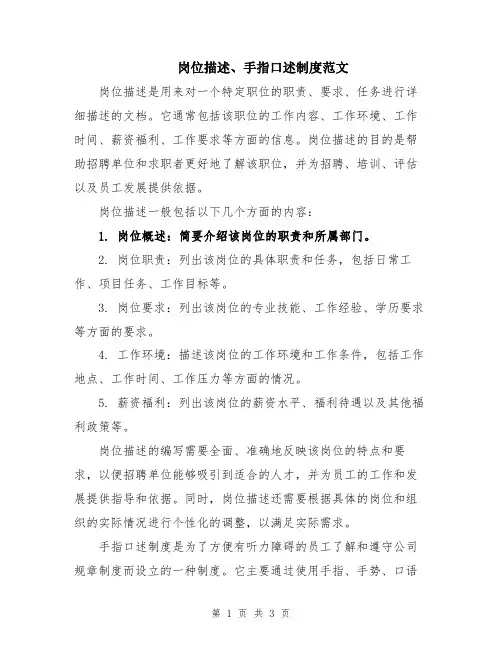 岗位描述、手指口述制度范文

岗位描述是用来对一个特定职位的职责、要求、任务进行详细描述的文档。它通常包括该职位的工作内容、工作环境、工作时间、薪资福利、工作要求等方面的信息。岗位描述的目的是帮助招聘单位和求职者更好地了解该职位，并为招聘、培训、评估以及员工发展提供依据。

岗位描述一般包括以下几个方面的内容：

1. 岗位概述：简要介绍该岗位的职责和所属部门。

2. 岗位职责：列出该岗位的具体职责和任务，包括日常工作、项目任务、工作目标等。

3. 岗位要求：列出该岗位的专业技能、工作经验、学历要求等方面的要求。

4. 工作环境：描述该岗位的工作环境和工作条件，包括工作地点、工作时间、工作压力等方面的情况。

5. 薪资福利：列出该岗位的薪资水平、福利待遇以及其他福利政策等。

岗位描述的编写需要全面、准确地反映该岗位的特点和要求，以便招聘单位能够吸引到适合的人才，并为员工的工作和发展提供指导和依据。同时，岗位描述还需要根据具体的岗位和组织的实际情况进行个性化的调整，以满足实际需求。

手指口述制度是为了方便有听力障碍的员工了解和遵守公司规章制度而设立的一种制度。它主要通过使用手指、手势、口语

第 1 页 共 3 页